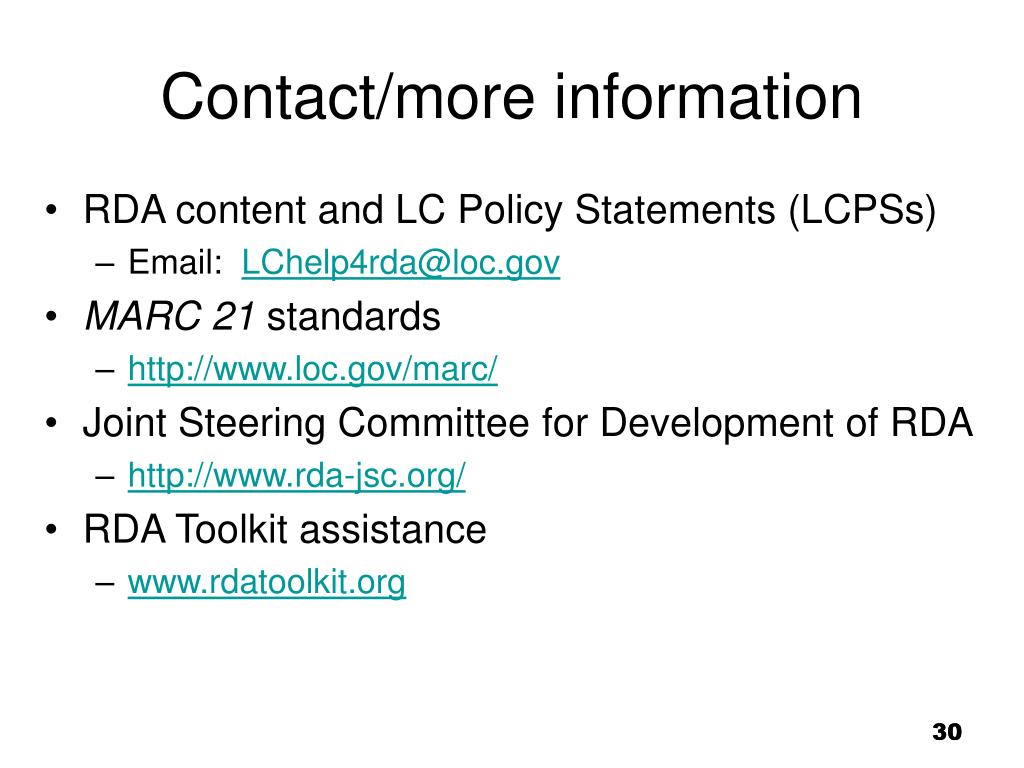 Contact/more information

• RDA content and LC Policy Statements (LCPSs)
– Email: LChelp4rda@loc.gov
• MARC 21 standards
– http://www.loc.gov/marc/
• Joint Steering Committee for Development of RDA
– http://www.rda-jsc.org/
• RDA Toolkit assistance
– www.rdatoolkit.org

30